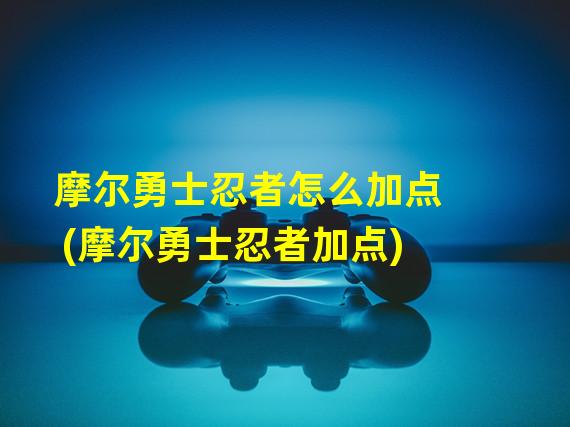 摩尔勇士忍者怎么加点
(摩尔勇士忍者加点)